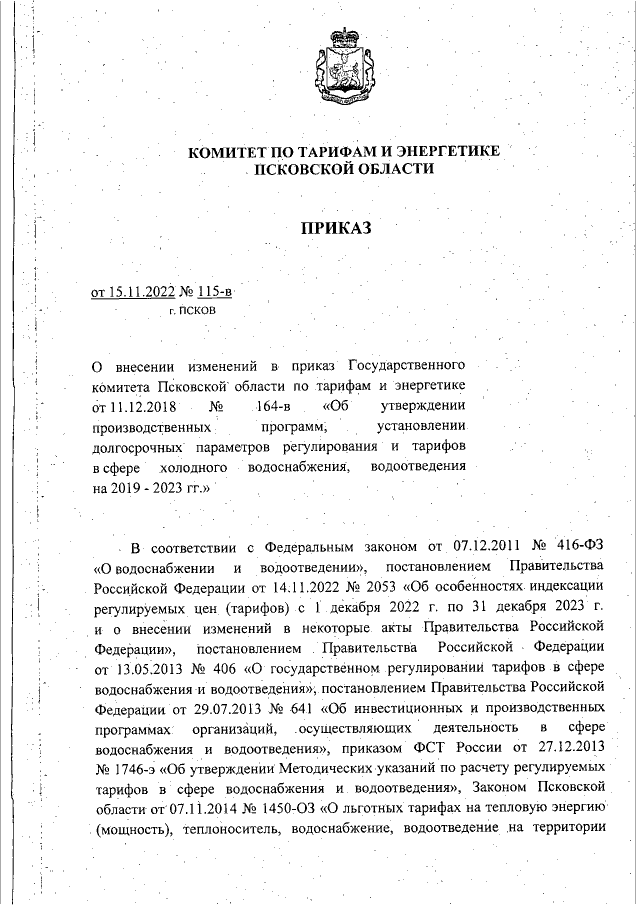 КОМИТЕТ ПО ТАРИФАМ И ЭНЕРГЕТИКЕ
ПСКОВСКОЙ ОБЛАСТИ

ПРИКАЗ

от 15.11.2022 № 115-в
г. ПСКОВ

О внесении изменений в приказ Государственного комитета Псковской области по тарифам и энергетике от 11.12.2018 № 164-в «Об утверждении производственных программ, установлении долгосрочных параметров регулирования и тарифов в сфере холодного водоснабжения, водоотведения на 2019 - 2023 гг.»

В соответствии с Федеральным законом от 07.12.2011 № 416-ФЗ «О водоснабжении и водоотведении», постановлением Правительства Российской Федерации от 14.11.2022 № 2053 «Об особенностях индексации регулируемых цен (тарифов) с 1 декабря 2022 г. по 31 декабря 2023 г. и о внесении изменений в некоторые акты Правительства Российской Федерации», постановлением Правительства Российской Федерации от 13.05.2013 № 406 «О государственном регулировании тарифов в сфере водоснабжения и водоотведения», постановлением Правительства Российской Федерации от 29.07.2013 № 641 «Об инвестиционных и производственных программах организаций, осуществляющих деятельность в сфере водоснабжения и водоотведения», приказом ФСТ России от 27.12.2013 № 1746-э «Об утверждении Методических указаний по расчету регулируемых тарифов в сфере водоснабжения и водоотведения», Законом Псковской области от 07.11.2014 № 1450-ОЗ «О льготных тарифах на тепловую энергию (мощность), теплоноситель, водоснабжение, водоотведение на территории